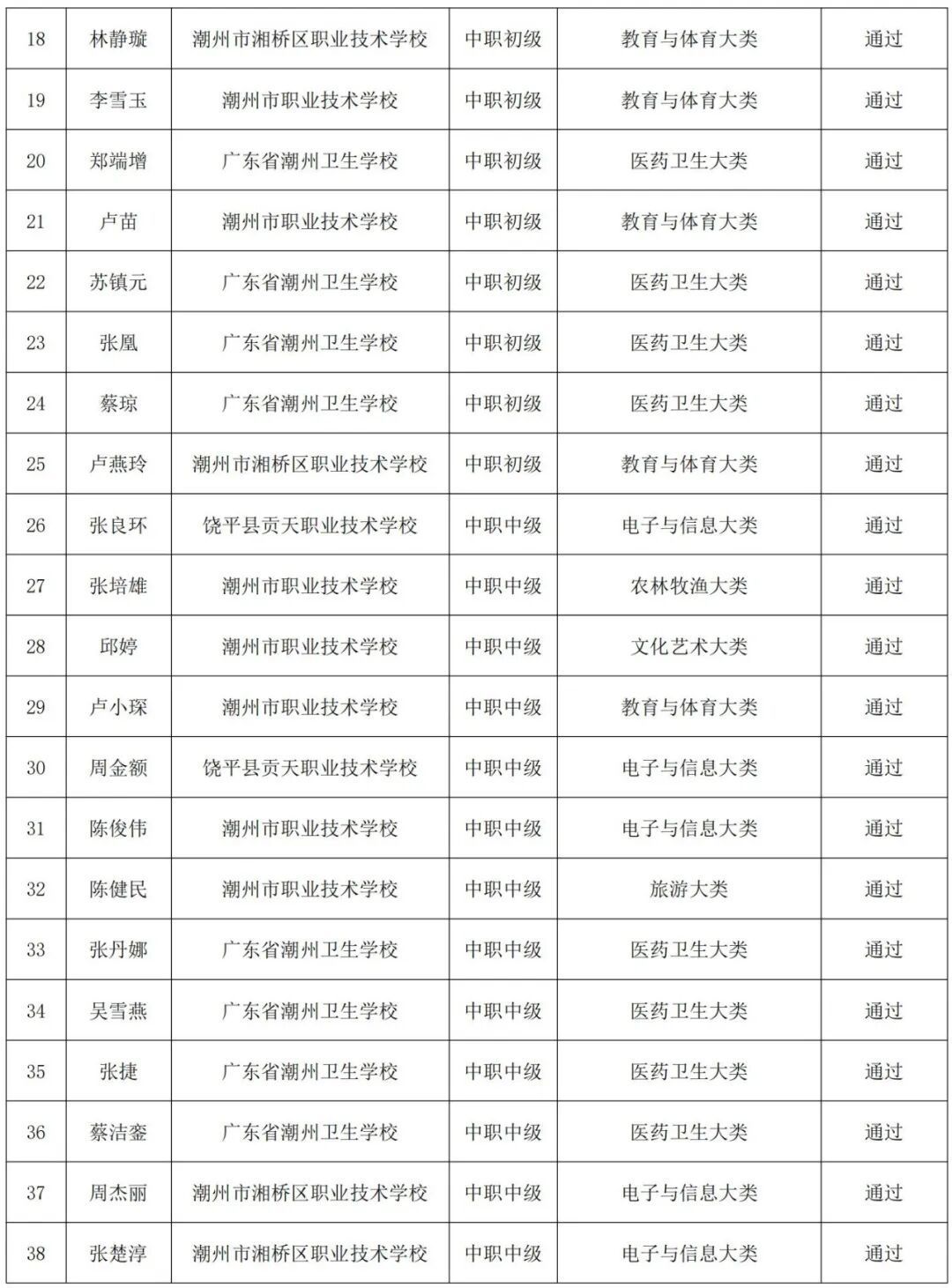 | 18 | 林静璇 | 潮州市湘桥区职业技术学校 | 中职初级 | 教育与体育大类 | 通过 |
|---|---|---|---|---|---|
| 19 | 李雪玉 | 潮州市职业技术学校 | 中职初级 | 教育与体育大类 | 通过 |
| 20 | 郑端增 | 广东省潮州卫生学校 | 中职初级 | 医药卫生大类 | 通过 |
| 21 | 卢苗 | 潮州市职业技术学校 | 中职初级 | 教育与体育大类 | 通过 |
| 22 | 苏镇元 | 广东省潮州卫生学校 | 中职初级 | 医药卫生大类 | 通过 |
| 23 | 张凰 | 广东省潮州卫生学校 | 中职初级 | 医药卫生大类 | 通过 |
| 24 | 蔡琼 | 广东省潮州卫生学校 | 中职初级 | 医药卫生大类 | 通过 |
| 25 | 卢燕玲 | 潮州市湘桥区职业技术学校 | 中职初级 | 教育与体育大类 | 通过 |
| 26 | 张良环 | 饶平县贡天职业技术学校 | 中职中级 | 电子与信息大类 | 通过 |
| 27 | 张培雄 | 潮州市职业技术学校 | 中职中级 | 农林牧渔大类 | 通过 |
| 28 | 邱婷 | 潮州市职业技术学校 | 中职中级 | 文化艺术大类 | 通过 |
| 29 | 卢小琛 | 潮州市职业技术学校 | 中职中级 | 教育与体育大类 | 通过 |
| 30 | 周金额 | 饶平县贡天职业技术学校 | 中职中级 | 电子与信息大类 | 通过 |
| 31 | 陈俊伟 | 潮州市职业技术学校 | 中职中级 | 电子与信息大类 | 通过 |
| 32 | 陈健民 | 潮州市职业技术学校 | 中职中级 | 旅游大类 | 通过 |
| 33 | 张丹娜 | 广东省潮州卫生学校 | 中职中级 | 医药卫生大类 | 通过 |
| 34 | 吴雪燕 | 广东省潮州卫生学校 | 中职中级 | 医药卫生大类 | 通过 |
| 35 | 张捷 | 广东省潮州卫生学校 | 中职中级 | 医药卫生大类 | 通过 |
| 36 | 蔡洁銮 | 广东省潮州卫生学校 | 中职中级 | 医药卫生大类 | 通过 |
| 37 | 周杰丽 | 潮州市湘桥区职业技术学校 | 中职中级 | 电子与信息大类 | 通过 |
| 38 | 张楚淳 | 潮州市湘桥区职业技术学校 | 中职中级 | 电子与信息大类 | 通过 |